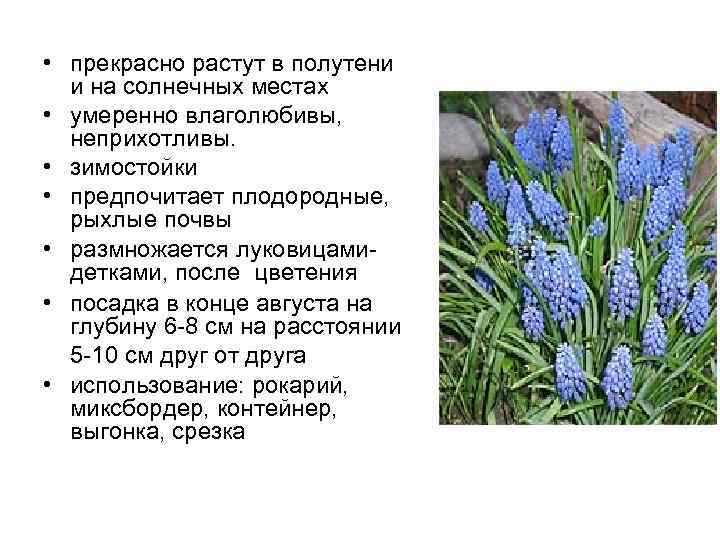 • прекрасно растут в полутени и на солнечных местах
• умеренно влаголюбивы, неприхотливы.
• зимостойки
• предпочитает плодородные, рыхлые почвы
• размножается луковицами-детками, после цветения
• посадка в конце августа на глубину 6-8 см на расстоянии 5-10 см друг от друга
• использование: рокарий, миксбордер, контейнер, выгонка, срезка